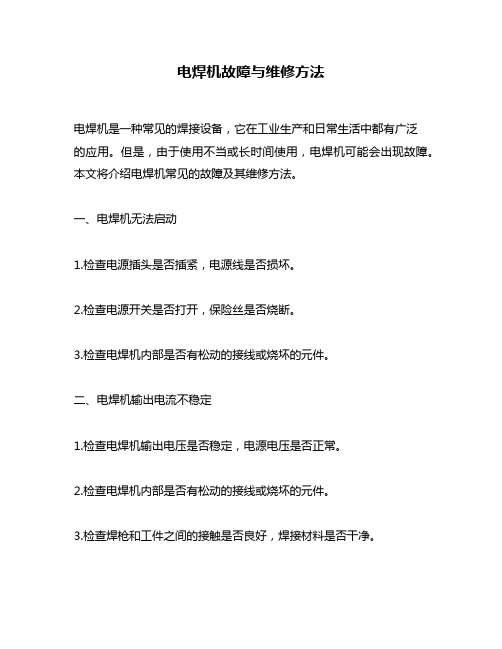 电焊机故障与维修方法

电焊机是一种常见的焊接设备，它在工业生产和日常生活中都有广泛的应用。但是，由于使用不当或长时间使用，电焊机可能会出现故障。本文将介绍电焊机常见的故障及其维修方法。

一、电焊机无法启动

1.检查电源插头是否插紧，电源线是否损坏。

2.检查电源开关是否打开，保险丝是否烧断。

3.检查电焊机内部是否有松动的接线或烧坏的元件。

二、电焊机输出电流不稳定

1.检查电焊机输出电压是否稳定，电源电压是否正常。

2.检查电焊机内部是否有松动的接线或烧坏的元件。

3.检查焊枪和工件之间的接触是否良好，焊接材料是否干净。